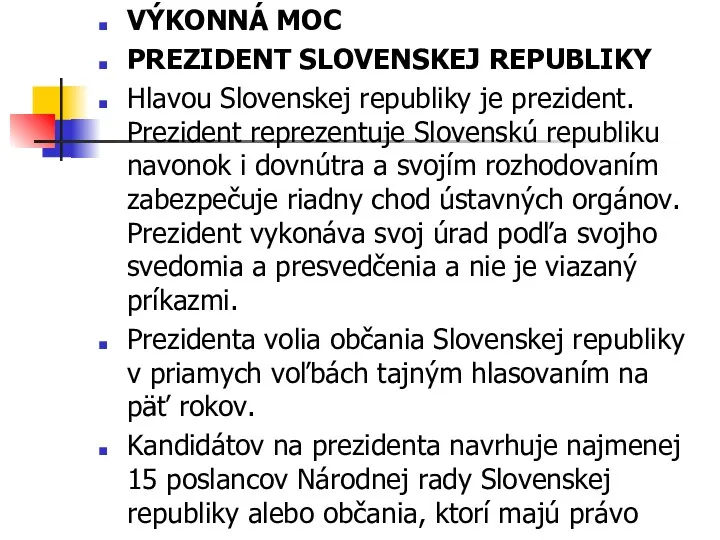 VÝKONNÁ MOC

PREZIDENT SLOVENSKEJ REPUBLIKY

Hlavou Slovenskej republiky je prezident. Prezident reprezentuje Slovenskú republiku navonok i dovnútra a svojím rozhodovaním zabezpečuje riadny chod ústavných orgánov. Prezident vykonáva svoj úrad podľa svojho svedomia a presvedčenia a nie je viazaný príkazmi.

Prezidenta volia občania Slovenskej republiky v priamych voľbách tajným hlasovaním na päť rokov.

Kandidátov na prezidenta navrhuje najmenej 15 poslancov Národnej rady Slovenskej republiky alebo občania, ktorí majú právo